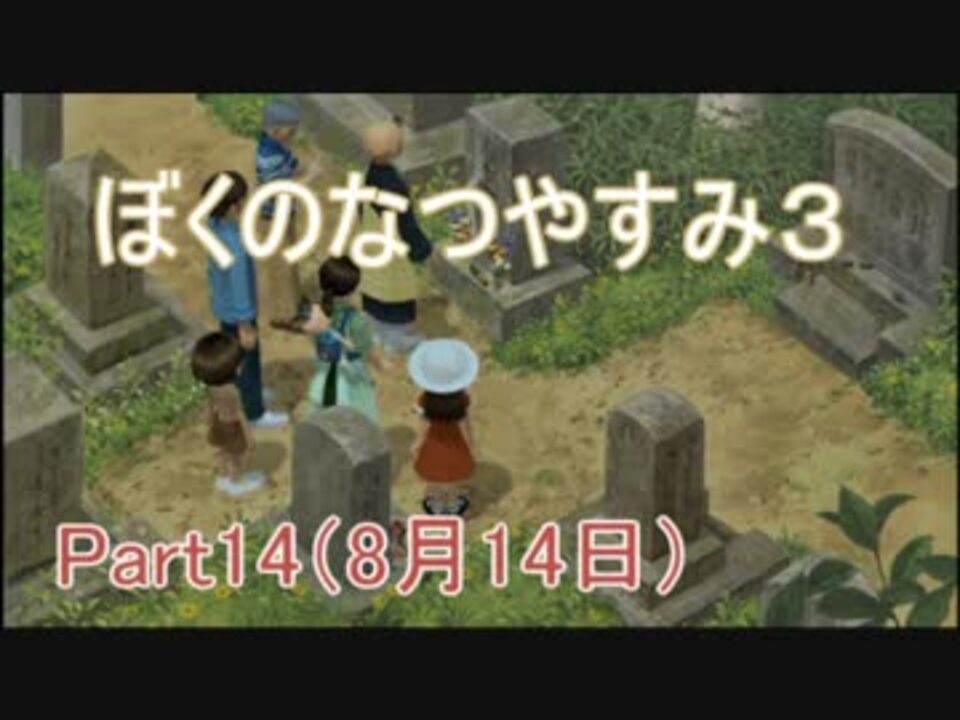 ぼくのなつやすみ3

Part14（8月14日）